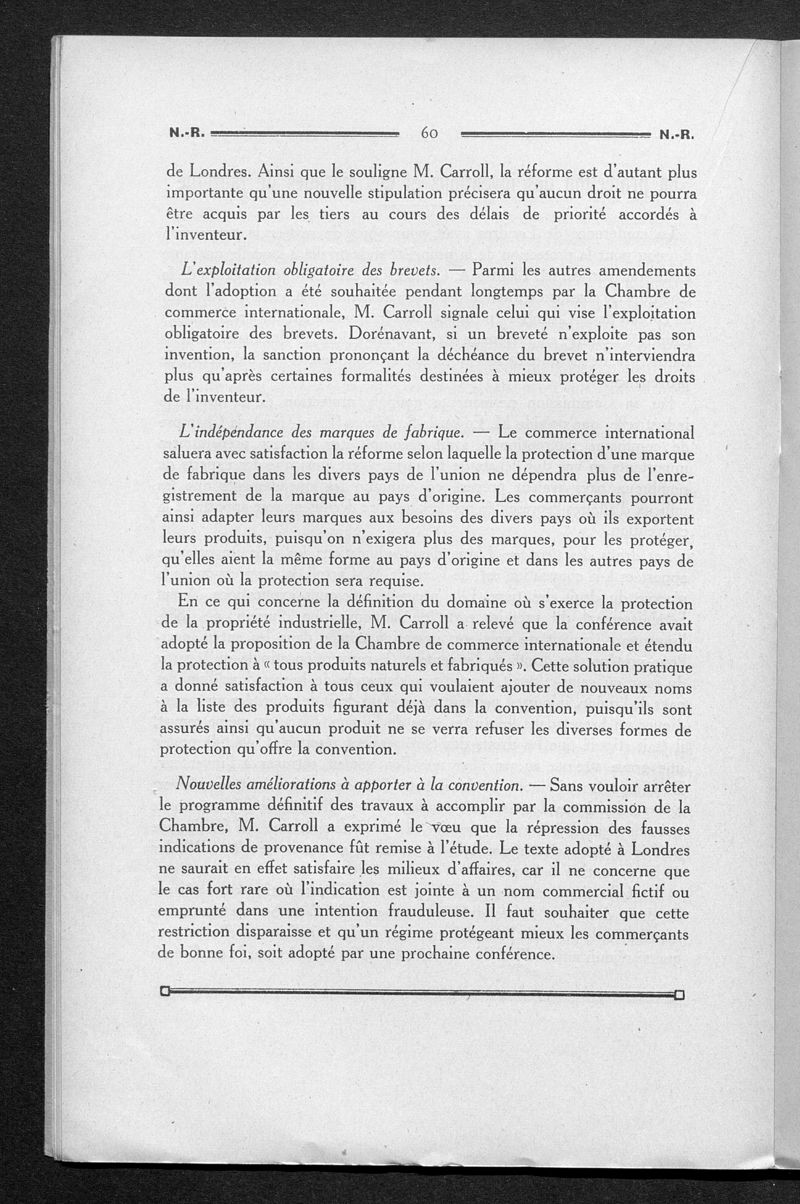 N.-R. 60 N.-R.

de Londres. Ainsi que le souligne M. Carroll, la réforme est d'autant plus importante qu'une nouvelle stipulation précisera qu'aucun droit ne pourra être acquis par les tiers au cours des délais de priorité accordés à l'inventeur.

L'exploitation obligatoire des brevets. — Parmi les autres amendements dont l'adoption a été souhaitée pendant longtemps par la Chambre de commerce internationale, M. Carroll signale celui qui vise l'exploitation obligatoire des brevets. Dorénavant, si un breveté n'exploite pas son invention, la sanction prononçant la déchéance du brevet n'interviendra plus qu'après certaines formalités destinées à mieux protéger les droits de l'inventeur.

L'indépendance des marques de fabrique. — Le commerce international saluera avec satisfaction la réforme selon laquelle la protection d'une marque de fabrique dans les divers pays de l'union ne dépendra plus de l'enregistrement de la marque au pays d'origine. Les commerçants pourront ainsi adapter leurs marques aux besoins des divers pays où ils exportent leurs produits, puisqu'on n'exigera plus des marques, pour les protéger, qu'elles aient la même forme au pays d'origine et dans les autres pays de l'union où la protection sera requise.

En ce qui concerne la définition du domaine où s'exerce la protection de la propriété industrielle, M. Carroll a relevé que la conférence avait adopté la proposition de la Chambre de commerce internationale et étendu la protection à « tous produits naturels et fabriqués ». Cette solution pratique a donné satisfaction à tous ceux qui voulaient ajouter de nouveaux noms à la liste des produits figurant déjà dans la convention, puisqu'ils sont assurés ainsi qu'aucun produit ne se verra refuser les diverses formes de protection qu'offre la convention.

Nouvelles améliorations à apporter à la convention. — Sans vouloir arrêter le programme définitif des travaux à accomplir par la commission de la Chambre, M. Carroll a exprimé le vœu que la répression des fausses indications de provenance fût remise à l'étude. Le texte adopté à Londres ne saurait en effet satisfaire les milieux d'affaires, car il ne concerne que le cas fort rare où l'indication est jointe à un nom commercial fictif ou emprunté dans une intention frauduleuse. Il faut souhaiter que cette restriction disparaisse et qu'un régime protégeant mieux les commerçants de bonne foi, soit adopté par une prochaine conférence.